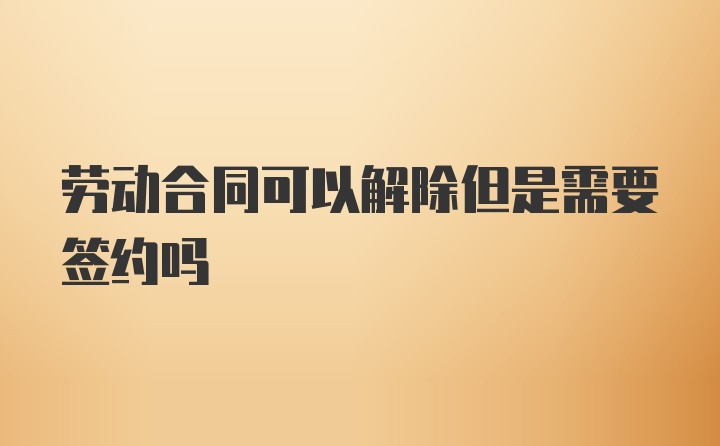 劳动合同可以解除但是需要签约吗